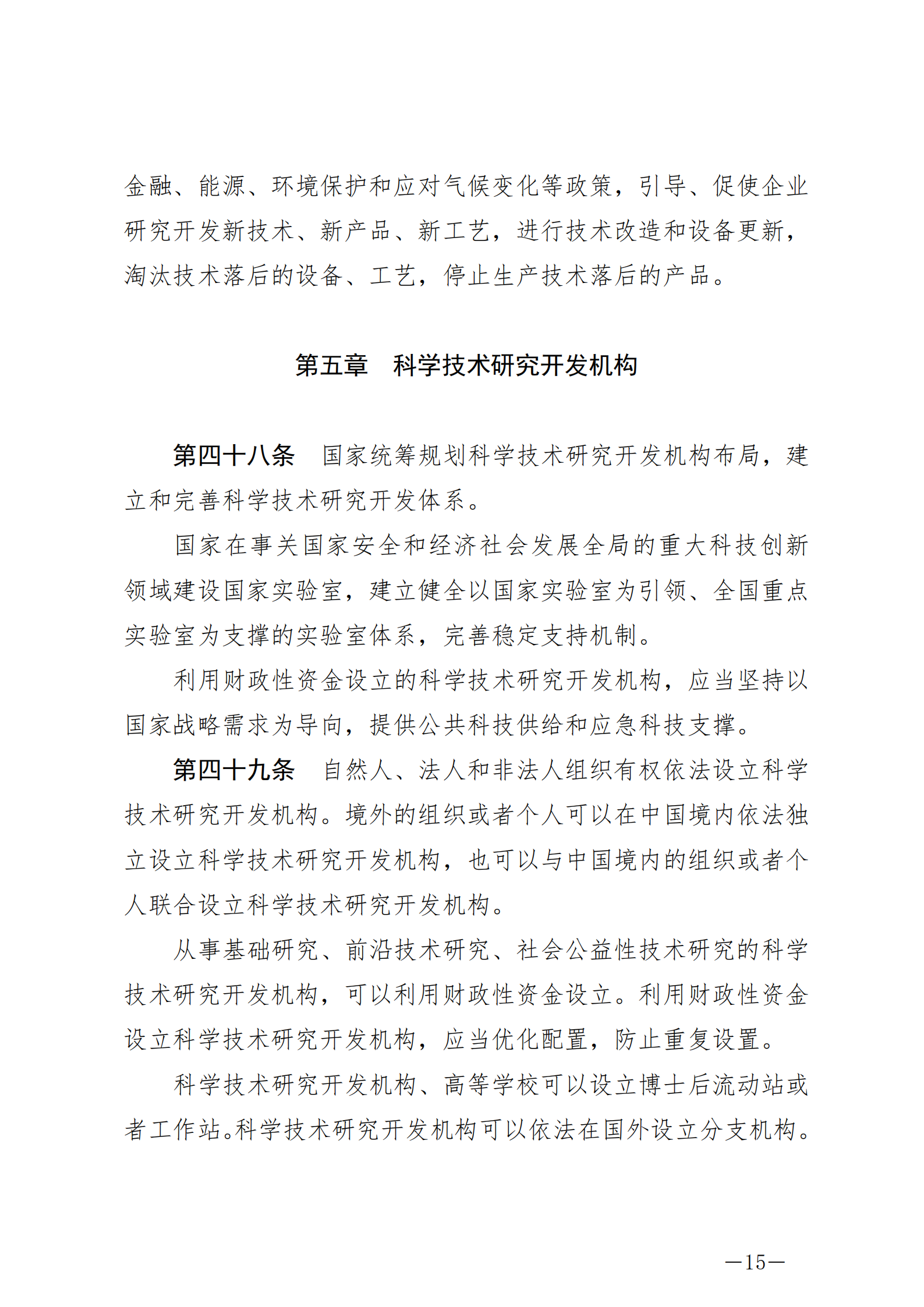 金融、能源、环境保护和应对气候变化等政策，引导、促使企业研究开发新技术、新产品、新工艺，进行技术改造和设备更新，淘汰技术落后的设备、工艺，停止生产技术落后的产品。

第五章　科学技术研究开发机构

第四十八条　国家统筹规划科学技术研究开发机构布局，建立和完善科学技术研究开发体系。

国家在事关国家安全和经济社会发展全局的重大科技创新领域建设国家实验室，建立健全以国家实验室为引领、全国重点实验室为支撑的实验室体系，完善稳定支持机制。

利用财政性资金设立的科学技术研究开发机构，应当坚持以国家战略需求为导向，提供公共科技供给和应急科技支撑。

第四十九条　自然人、法人和非法人组织有权依法设立科学技术研究开发机构。境外的组织或者个人可以在中国境内依法独立设立科学技术研究开发机构，也可以与中国境内的组织或者个人联合设立科学技术研究开发机构。

从事基础研究、前沿技术研究、社会公益性技术研究的科学技术研究开发机构，可以利用财政性资金设立。利用财政性资金设立科学技术研究开发机构，应当优化配置，防止重复设置。

科学技术研究开发机构、高等学校可以设立博士后流动站或者工作站。科学技术研究开发机构可以依法在国外设立分支机构。

—15—